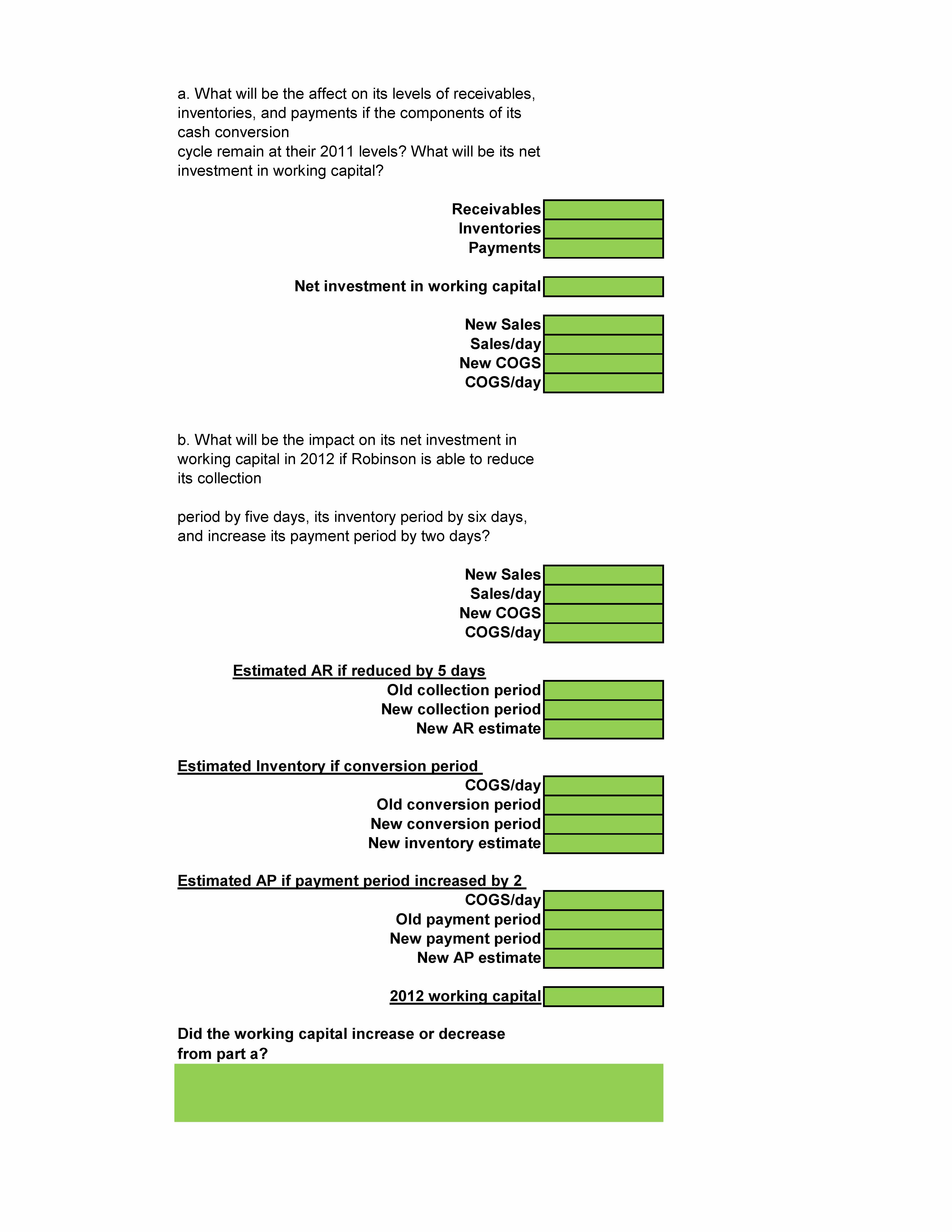 a. What will be the affect on its levels of receivables, inventories, and payments if the components of its cash conversion
cycle remain at their 2011 levels? What will be its net investment in working capital?

Receivables
Inventories
Payments

Net investment in working capital

New Sales
Sales/day
New COGS
COGS/day

b. What will be the impact on its net investment in working capital in 2012 if Robinson is able to reduce its collection

period by five days, its inventory period by six days, and increase its payment period by two days?

New Sales
Sales/day
New COGS
COGS/day

Estimated AR if reduced by 5 days
Old collection period
New collection period
New AR estimate

Estimated Inventory if conversion period
COGS/day
Old conversion period
New conversion period
New inventory estimate

Estimated AP if payment period increased by 2
COGS/day
Old payment period
New payment period
New AP estimate

2012 working capital

Did the working capital increase or decrease from part a?